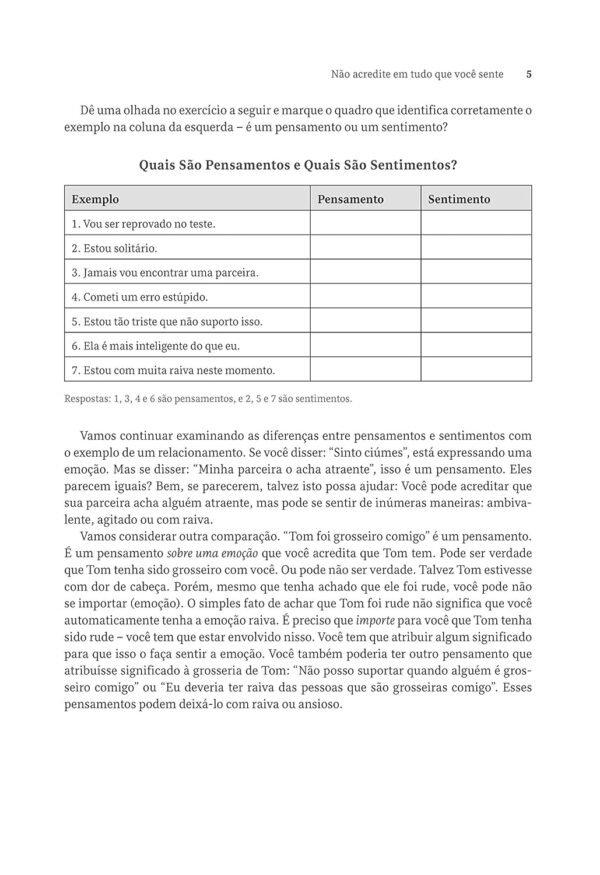 Não acredite em tudo que você sente 5

Dê uma olhada no exercício a seguir e marque o quadro que identifica corretamente o exemplo na coluna da esquerda – é um pensamento ou um sentimento?

Quais São Pensamentos e Quais São Sentimentos?

| Exemplo | Pensamento | Sentimento |
|---|---|---|
| 1. Vou ser reprovado no teste. | | |
| 2. Estou solitário. | | |
| 3. Jamais vou encontrar uma parceira. | | |
| 4. Cometi um erro estúpido. | | |
| 5. Estou tão triste que não suporto isso. | | |
| 6. Ela é mais inteligente do que eu. | | |
| 7. Estou com muita raiva neste momento. | | |

Respostas: 1, 3, 4 e 6 são pensamentos, e 2, 5 e 7 são sentimentos.

Vamos continuar examinando as diferenças entre pensamentos e sentimentos com o exemplo de um relacionamento. Se você disser: "Sinto ciúmes", está expressando uma emoção. Mas se disser: "Minha parceira o acha atraente", isso é um pensamento. Eles parecem iguais? Bem, se parecerem, talvez isto possa ajudar: Você pode acreditar que sua parceira acha alguém atraente, mas pode se sentir de inúmeras maneiras: ambivalente, agitado ou com raiva.

Vamos considerar outra comparação. "Tom foi grosseiro comigo" é um pensamento. É um pensamento sobre uma emoção que você acredita que Tom tem. Pode ser verdade que Tom tenha sido grosseiro com você. Ou pode não ser verdade. Talvez Tom estivesse com dor de cabeça. Porém, mesmo que tenha achado que ele foi rude, você pode não se importar (emoção). O simples fato de achar que Tom foi rude não significa que você automaticamente tenha a emoção raiva. É preciso que importe para você que Tom tenha sido rude – você tem que estar envolvido nisso. Você tem que atribuir algum significado para que isso o faça sentir a emoção. Você também poderia ter outro pensamento que atribuísse significado à grosseria de Tom: "Não posso suportar quando alguém é grosseiro comigo" ou "Eu deveria ter raiva das pessoas que são grosseiras comigo". Esses pensamentos podem deixá-lo com raiva ou ansioso.